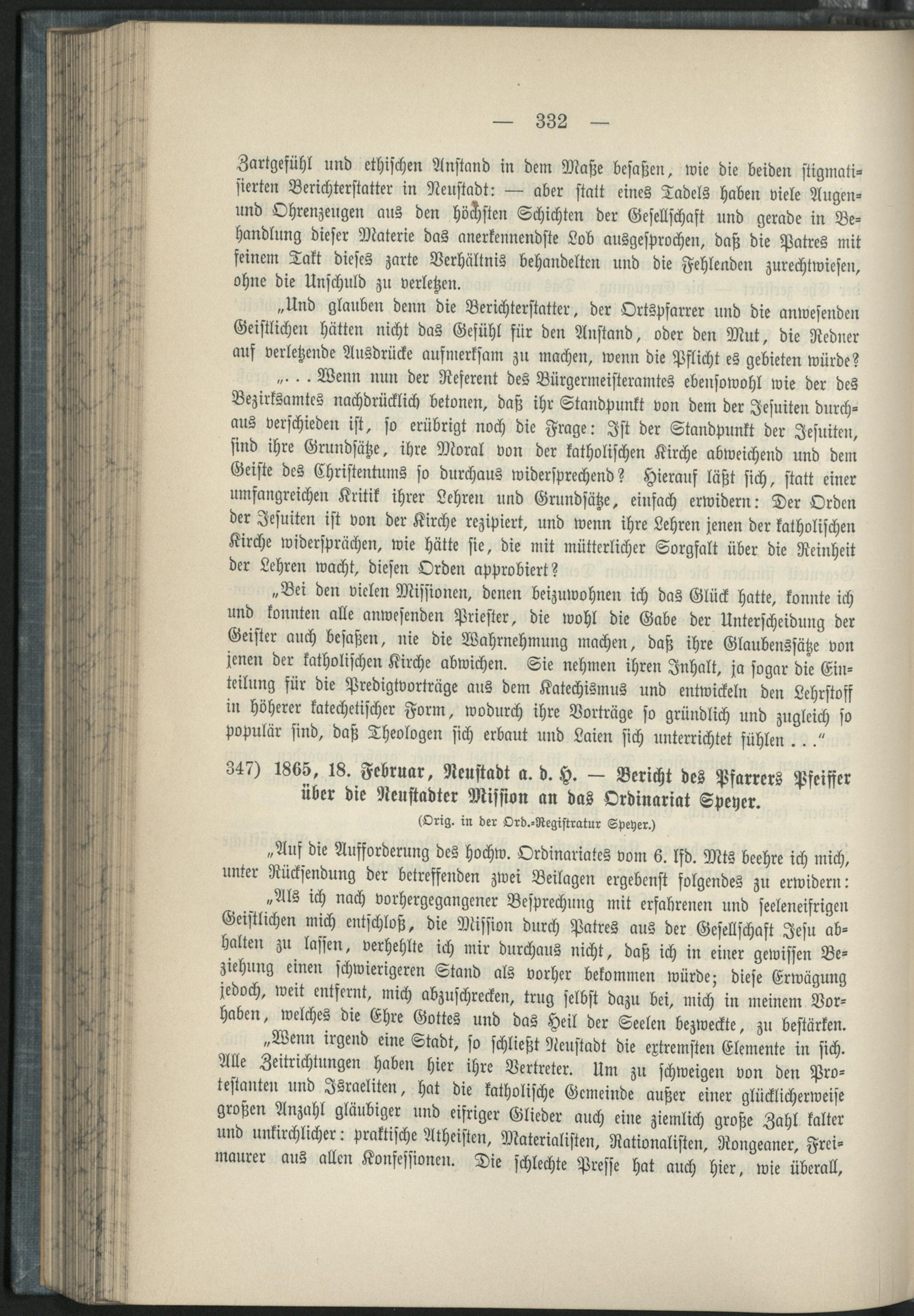 — 332 —

Zartgefühl und ethischen Anstand in dem Maße besaßen, wie die beiden stigmatisierten Berichterstatter in Neustadt: — aber statt eines Tadels haben viele Augen- und Ohrenzeugen aus den höchsten Schichten der Gesellschaft und gerade in Behandlung dieser Materie das anerkennendste Lob ausgesprochen, daß die Patres mit feinem Takt dieses zarte Verhältnis behandelten und die Fehlenden zurechtwiesen, ohne die Unschuld zu verletzen.

„Und glauben denn die Berichterstatter, der Ortspfarrer und die anwesenden Geistlichen hätten nicht das Gefühl für den Anstand, oder den Mut, die Redner auf verletzende Ausdrücke aufmerksam zu machen, wenn die Pflicht es gebieten würde?

„. . . Wenn nun der Referent des Bürgermeisteramtes ebensowohl wie der des Bezirksamtes nachdrücklich betonen, daß ihr Standpunkt von dem der Jesuiten durchaus verschieden ist, so erübrigt noch die Frage: Ist der Standpunkt der Jesuiten, sind ihre Grundsätze, ihre Moral von der katholischen Kirche abweichend und dem Geiste des Christentums so durchaus widersprechend? Hierauf läßt sich, statt einer umfangreichen Kritik ihrer Lehren und Grundsätze, einfach erwidern: Der Orden der Jesuiten ist von der Kirche rezipiert, und wenn ihre Lehren jenen der katholischen Kirche widersprächen, wie hätte sie, die mit mütterlicher Sorgfalt über die Reinheit der Lehren wacht, diesen Orden approbiert?

„Bei den vielen Missionen, denen beizuwohnen ich das Glück hatte, konnte ich und konnten alle anwesenden Priester, die wohl die Gabe der Unterscheidung der Geister auch besaßen, nie die Wahrnehmung machen, daß ihre Glaubenssätze von jenen der katholischen Kirche abwichen. Sie nehmen ihren Inhalt, ja sogar die Einteilung für die Predigtvorträge aus dem Katechismus und entwickeln den Lehrstoff in höherer katechetischer Form, wodurch ihre Vorträge so gründlich und zugleich so populär sind, daß Theologen sich erbaut und Laien sich unterrichtet fühlen . . .“

347) 1865, 18. Februar, Neustadt a. d. H. — Bericht des Pfarrers Pfeiffer über die Neustadter Mission an das Ordinariat Speyer.

(Orig. in der Ord.-Registratur Speyer.)

„Auf die Aufforderung des hochw. Ordinariates vom 6. lfd. Mts beehre ich mich, unter Rücksendung der betreffenden zwei Beilagen ergebenst folgendes zu erwidern:

„Als ich nach vorhergegangener Besprechung mit erfahrenen und seeleneifrigen Geistlichen mich entschloß, die Mission durch Patres aus der Gesellschaft Jesu abhalten zu lassen, verhehlte ich mir durchaus nicht, daß ich in einer gewissen Beziehung einen schwierigeren Stand als vorher bekommen würde; diese Erwägung jedoch, weit entfernt, mich abzuschrecken, trug selbst dazu bei, mich in meinem Vorhaben, welches die Ehre Gottes und das Heil der Seelen bezweckte, zu bestärken.

„Wenn irgend eine Stadt, so schließt Neustadt die extremsten Elemente in sich. Alle Zeitrichtungen haben hier ihre Vertreter. Um zu schweigen von den Protestanten und Israeliten, hat die katholische Gemeinde außer einer glücklicherweise großen Anzahl gläubiger und eifriger Glieder auch eine ziemlich große Zahl kalter und unkirchlicher: praktische Atheisten, Materialisten, Rationalisten, Rongeaner, Freimaurer aus allen Konfessionen. Die schlechte Presse hat auch hier, wie überall,